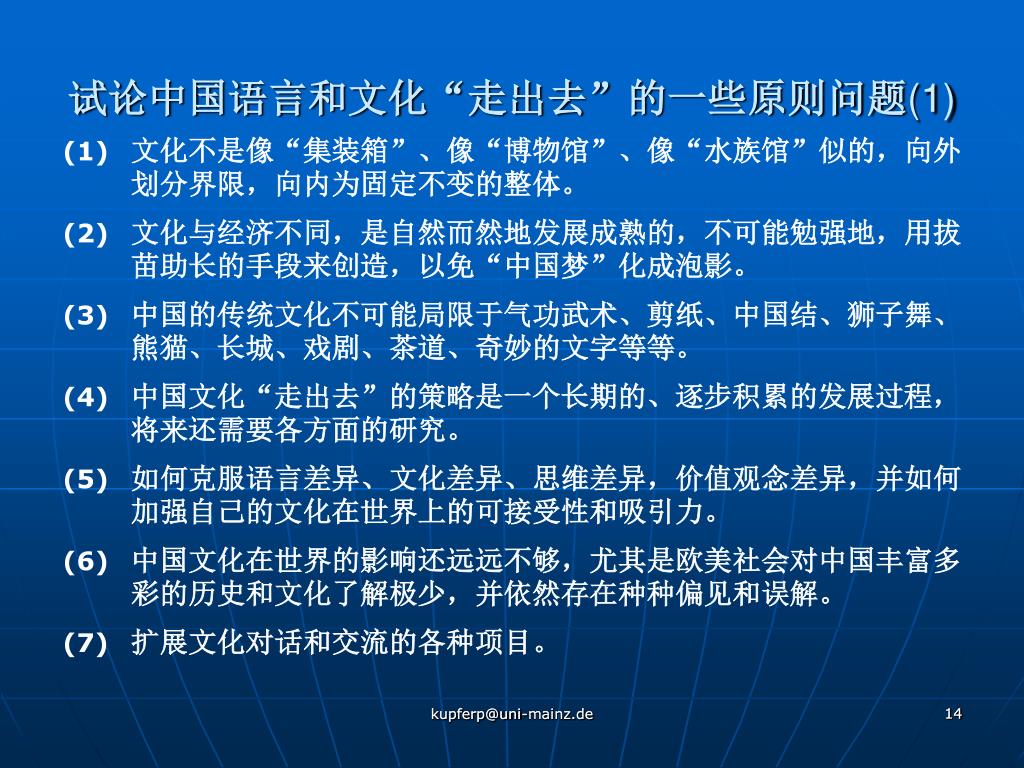 试论中国语言和文化“走出去”的一些原则问题(1)

(1) 文化不是像“集装箱”、像“博物馆”、像“水族馆”似的，向外划分界限，向内为固定不变的整体。

(2) 文化与经济不同，是自然而然地发展成熟的，不可能勉强地，用拔苗助长的手段来创造，以免“中国梦”化成泡影。

(3) 中国的传统文化不可能局限于气功武术、剪纸、中国结、狮子舞、熊猫、长城、戏剧、茶道、奇妙的文字等等。

(4) 中国文化“走出去”的策略是一个长期的、逐步积累的发展过程，将来还需要各方面的研究。

(5) 如何克服语言差异、文化差异、思维差异，价值观念差异，并如何加强自己的文化在世界上的可接受性和吸引力。

(6) 中国文化在世界的影响还远远不够，尤其是欧美社会对中国丰富多彩的历史和文化了解极少，并依然存在种种偏见和误解。

(7) 扩展文化对话和交流的各种项目。

kupferp@uni-mainz.de

14